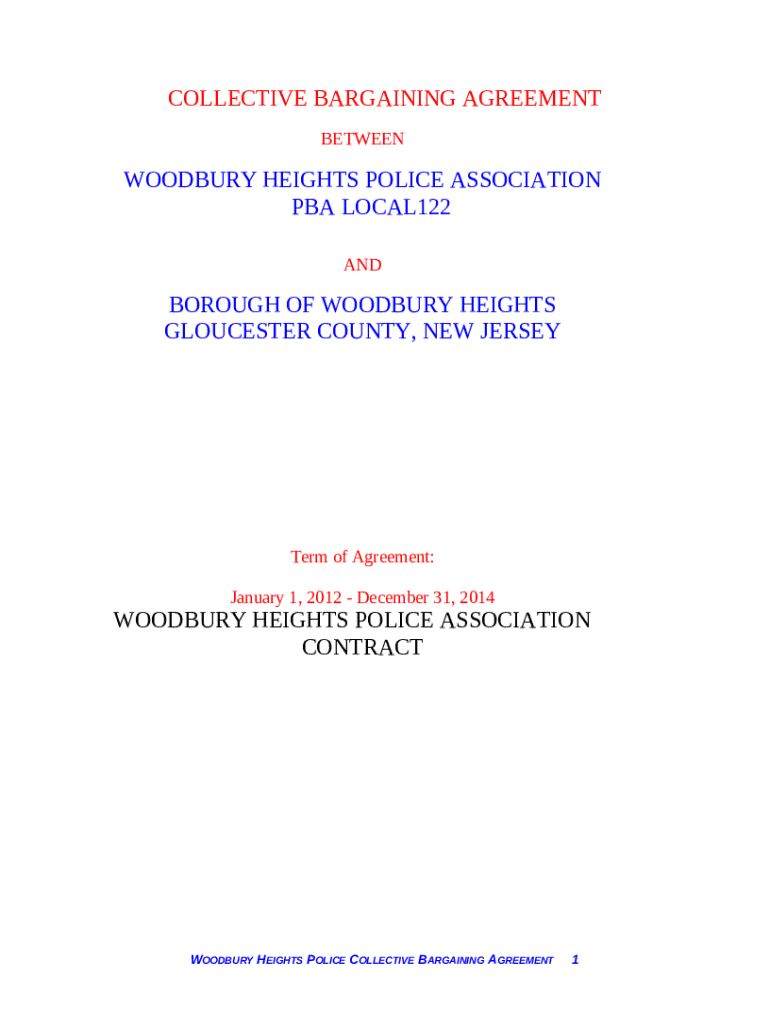 COLLECTIVE BARGAINING AGREEMENT

BETWEEN

WOODBURY HEIGHTS POLICE ASSOCIATION
PBA LOCAL122

AND

BOROUGH OF WOODBURY HEIGHTS
GLOUCESTER COUNTY, NEW JERSEY

Term of Agreement:

January 1, 2012 - December 31, 2014

WOODBURY HEIGHTS POLICE ASSOCIATION
CONTRACT

WOODBURY HEIGHTS POLICE COLLECTIVE BARGAINING AGREEMENT 1